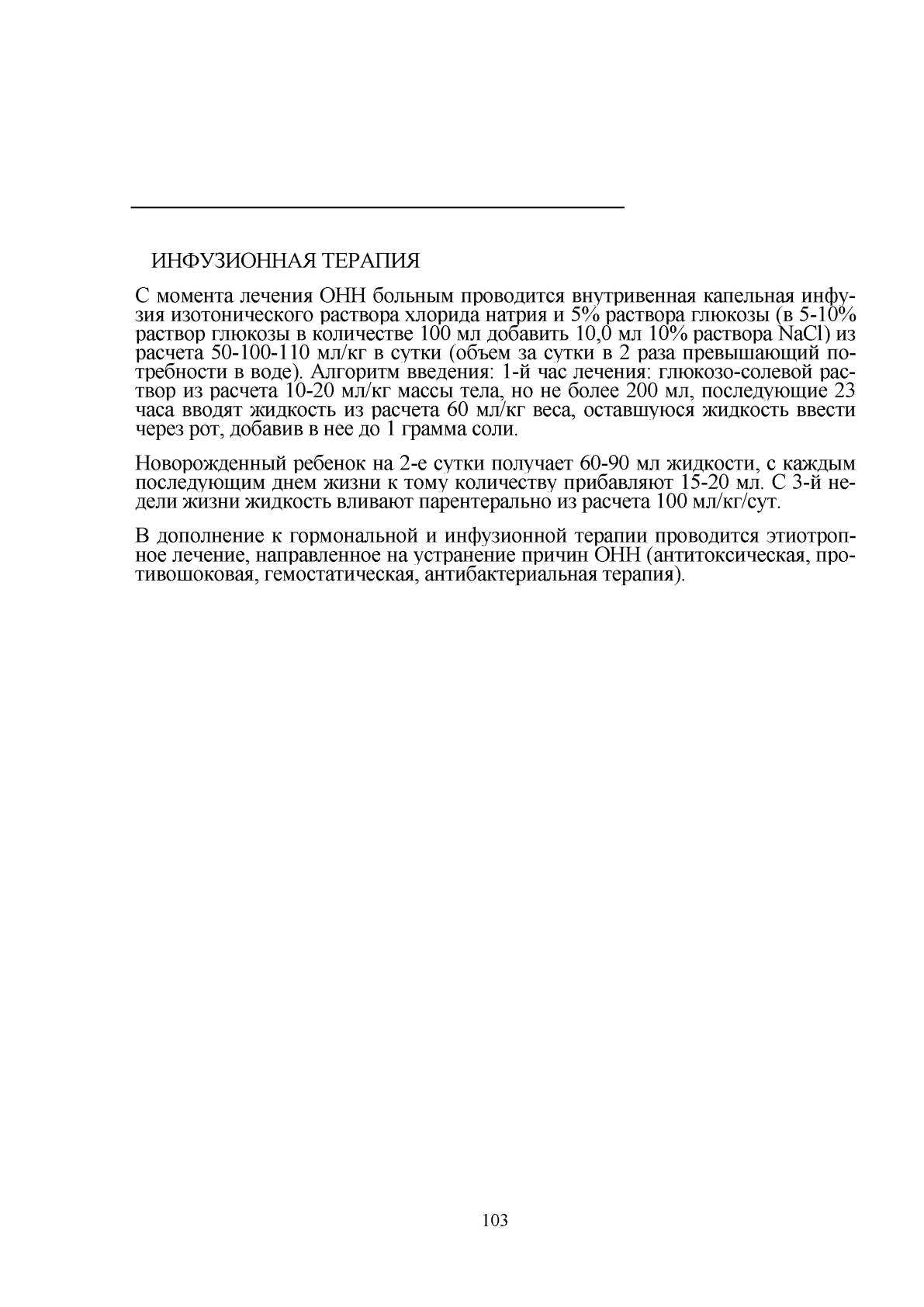 ИНФУЗИОННАЯ ТЕРАПИЯ

С момента лечения ОНН больным проводится внутривенная капельная инфузия изотонического раствора хлорида натрия и 5% раствора глюкозы (в 5-10% раствор глюкозы в количестве 100 мл добавить 10,0 мл 10% раствора NaCl) из расчета 50-100-110 мл/кг в сутки (объем за сутки в 2 раза превышающий потребности в воде). Алгоритм введения: 1-й час лечения: глюкозо-солевой раствор из расчета 10-20 мл/кг массы тела, но не более 200 мл, последующие 23 часа вводят жидкость из расчета 60 мл/кг веса, оставшуюся жидкость ввести через рот, добавив в нее до 1 грамма соли.

Новорожденный ребенок на 2-е сутки получает 60-90 мл жидкости, с каждым последующим днем жизни к тому количеству прибавляют 15-20 мл. С 3-й недели жизни жидкость вливают парентерально из расчета 100 мл/кг/сут.

В дополнение к гормональной и инфузионной терапии проводится этиотропное лечение, направленное на устранение причин ОНН (антитоксическая, противошоковая, гемостатическая, антибактериальная терапия).

103